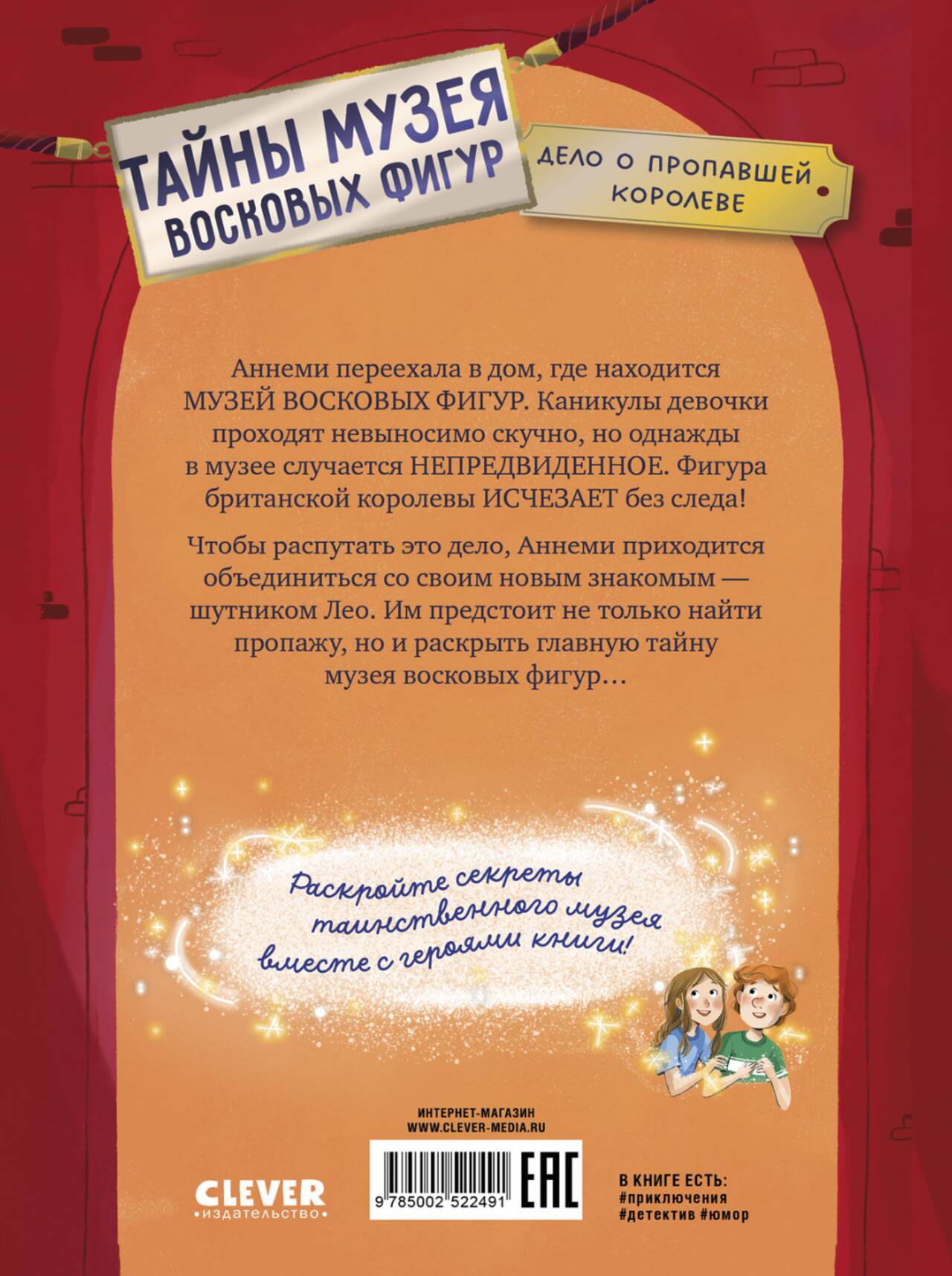 ТАЙНЫ МУЗЕЯ ВОСКОВЫХ ФИГУР

ДЕЛО О ПРОПАВШЕЙ КОРОЛЕВЕ

Аннеми переехала в дом, где находится МУЗЕЙ ВОСКОВЫХ ФИГУР. Каникулы девочки проходят невыносимо скучно, но однажды в музее случается НЕПРЕДВИДЕННОЕ. Фигура британской королевы ИСЧЕЗАЕТ без следа!

Чтобы распутать это дело, Аннеми приходится объединиться со своим новым знакомым — шутником Лео. Им предстоит не только найти пропажу, но и раскрыть главную тайну музея восковых фигур…

Раскройте секреты таинственного музея вместе с героями книги!

ИНТЕРНЕТ-МАГАЗИН
WWW.CLEVER-MEDIA.RU

CLEVER
издательство

9 785002 522491

EAC

В КНИГЕ ЕСТЬ:
#приключения
#детектив #юмор